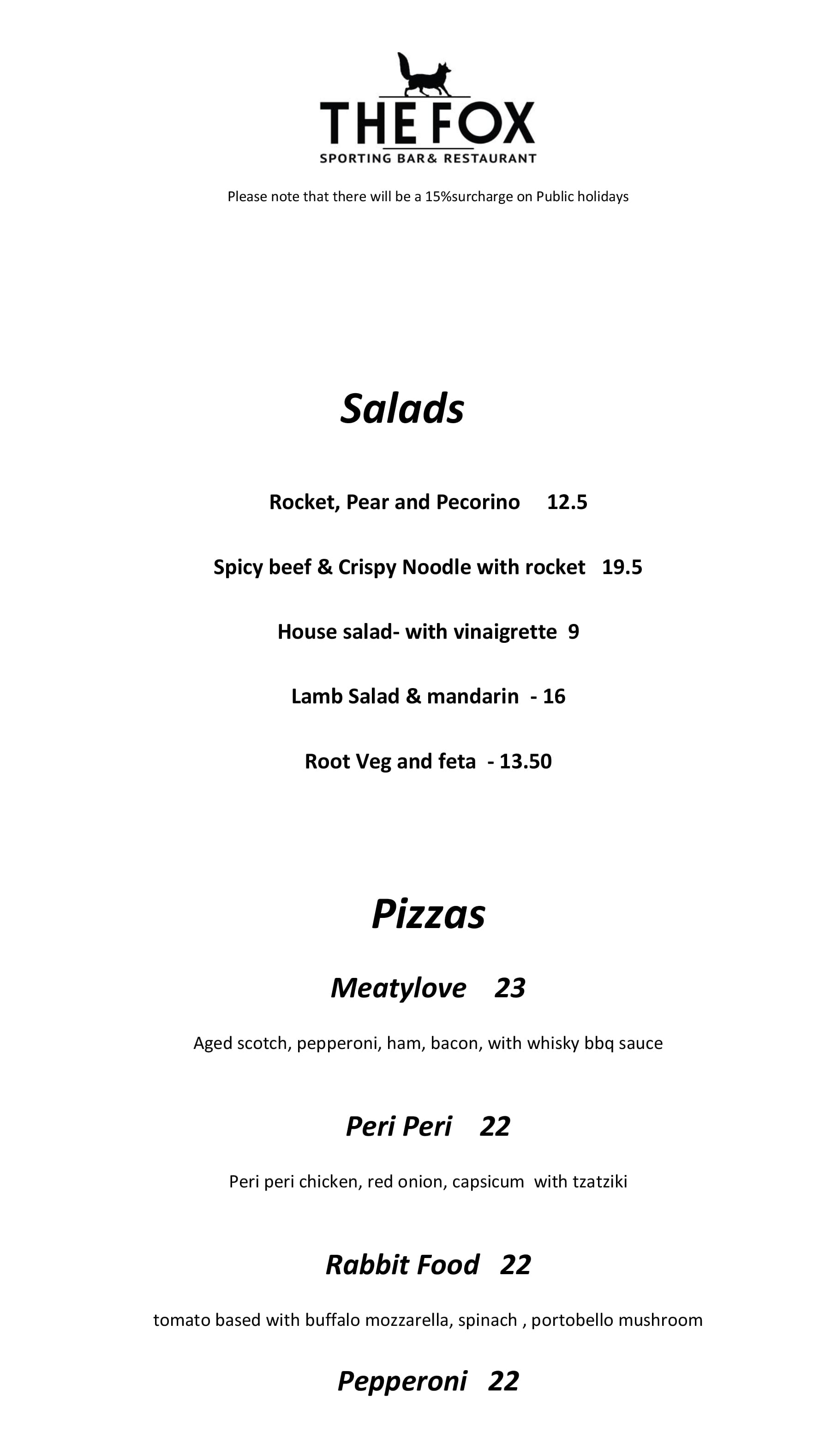 THE FOX
SPORTING BAR& RESTAURANT

Please note that there will be a 15%surcharge on Public holidays

Salads

Rocket, Pear and Pecorino 12.5

Spicy beef & Crispy Noodle with rocket 19.5

House salad- with vinaigrette 9

Lamb Salad & mandarin - 16

Root Veg and feta - 13.50

Pizzas

Meatylove 23

Aged scotch, pepperoni, ham, bacon, with whisky bbq sauce

Peri Peri 22

Peri peri chicken, red onion, capsicum with tzatziki

Rabbit Food 22

tomato based with buffalo mozzarella, spinach , portobello mushroom

Pepperoni 22